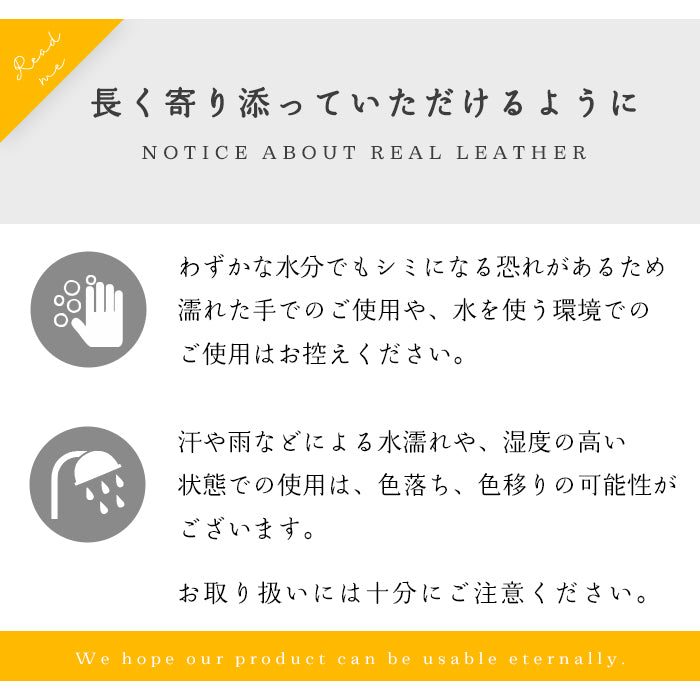 Read me

長く寄り添っていただけるように

NOTICE ABOUT REAL LEATHER

わずかな水分でもシミになる恐れがあるため濡れた手でのご使用や、水を使う環境でのご使用はお控えください。

汗や雨などによる水濡れや、湿度の高い状態での使用は、色落ち、色移りの可能性がございます。

お取り扱いには十分にご注意ください。

We hope our product can be usable eternally.